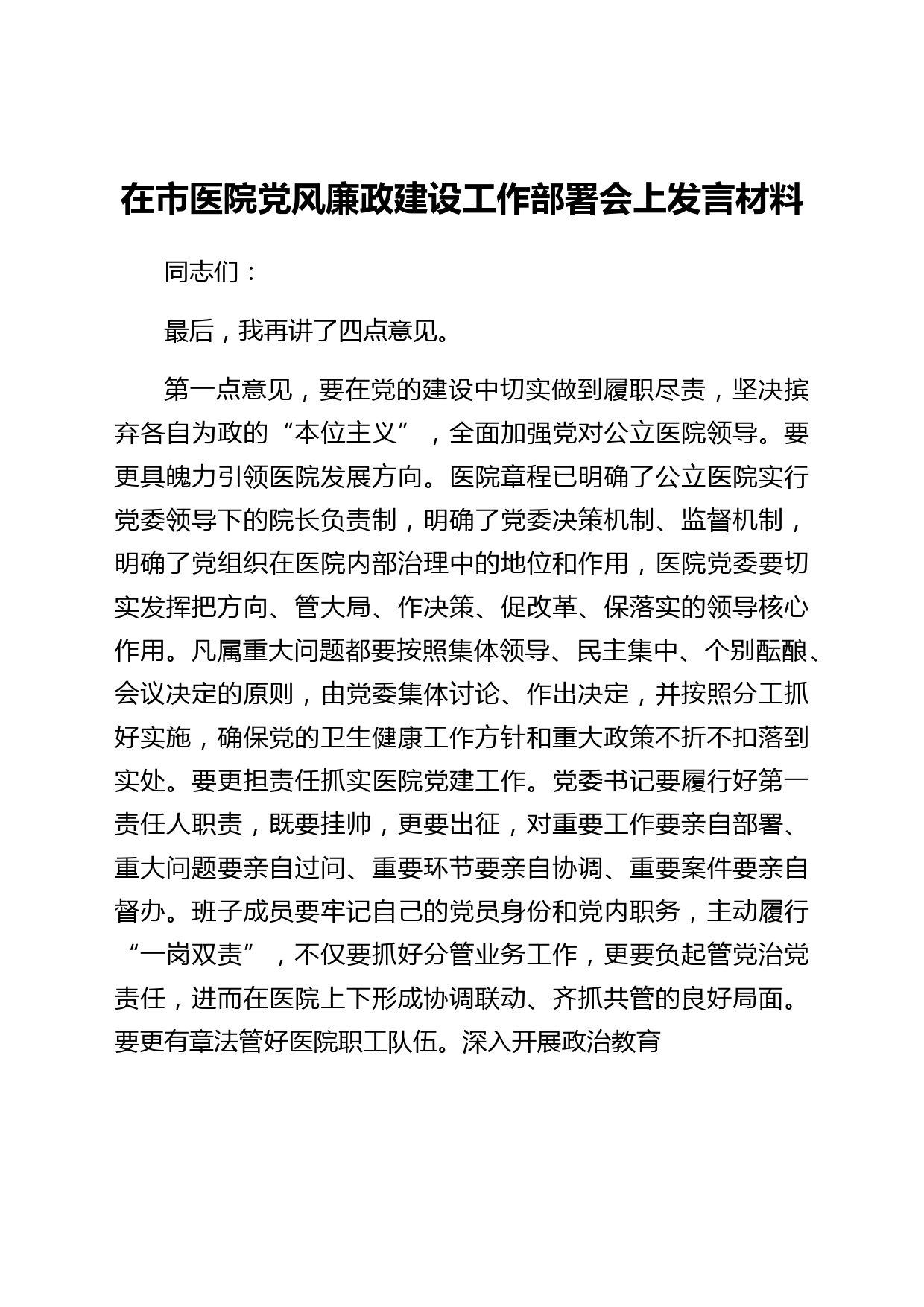 在市医院党风廉政建设工作部署会上发言材料

同志们：

最后，我再讲了四点意见。

第一点意见，要在党的建设中切实做到履职尽责，坚决摈弃各自为政的“本位主义”，全面加强党对公立医院领导。要更具魄力引领医院发展方向。医院章程已明确了公立医院实行党委领导下的院长负责制，明确了党委决策机制、监督机制，明确了党组织在医院内部治理中的地位和作用，医院党委要切实发挥把方向、管大局、作决策、促改革、保落实的领导核心作用。凡属重大问题都要按照集体领导、民主集中、个别酝酿、会议决定的原则，由党委集体讨论、作出决定，并按照分工抓好实施，确保党的卫生健康工作方针和重大政策不折不扣落到实处。要更担责任抓实医院党建工作。党委书记要履行好第一责任人职责，既要挂帅，更要出征，对重要工作要亲自部署、重大问题要亲自过问、重要环节要亲自协调、重要案件要亲自督办。班子成员要牢记自己的党员身份和党内职务，主动履行“一岗双责”，不仅要抓好分管业务工作，更要负起管党治党责任，进而在医院上下形成协调联动、齐抓共管的良好局面。要更有章法管好医院职工队伍。深入开展政治教育